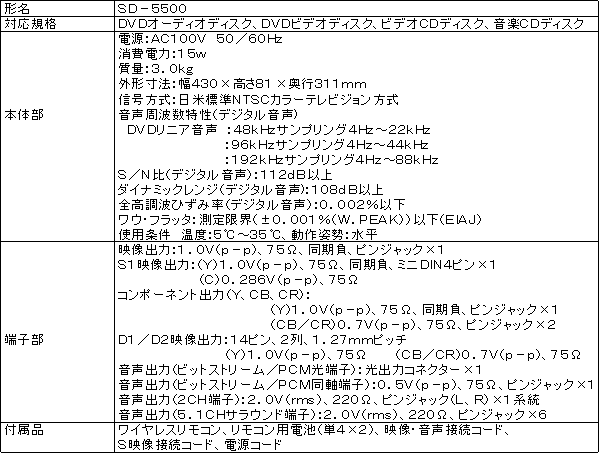 | 形名 | SD－5500 |
|---|---|
| 対応規格 | DVDオーディオディスク、DVDビデオディスク、ビデオCDディスク、音楽CDディスク |
| 本体部 | 電源:AC100V 50／60Hz<br>消費電力:15w<br>質量:3.0kg<br>外形寸法:幅430×高さ81×奥行311mm<br>信号方式:日米標準NTSCカラーテレビジョン方式<br>音声周波数特性(デジタル音声)<br>DVDリニア音声 :48kHzサンプリング4Hz～22kHz<br>:96kHzサンプリング4Hz～44kHz<br>:192kHzサンプリング4Hz～88kHz<br>S／N比(デジタル音声):112dB以上<br>ダイナミックレンジ(デジタル音声):108dB以上<br>全高調波ひずみ率(デジタル音声):0.002%以下<br>ワウ・フラッタ:測定限界(±0.001%(W.PEAK))以下(EIAJ)<br>使用条件 温度:5℃～35℃、動作姿勢:水平 |
| 端子部 | 映像出力:1.0V(p－p)、75Ω、同期負、ピンジャック×1<br>S1映像出力:(Y)1.0V(p－p)、75Ω、同期負、ミニDIN4ピン×1<br>(C)0.286V(p－p)、75Ω<br>コンポーネント出力(Y、CB、CR):<br>(Y)1.0V(p－p)、75Ω、同期負、ピンジャック×1<br>(CB／CR)0.7V(p－p)、75Ω、ピンジャック×2<br>D1／D2映像出力:14ピン、2列、1.27mmピッチ<br>(Y)1.0V(p－p)、75Ω (CB／CR)0.7V(p－p)、75Ω<br>音声出力(ビットストリーム／PCM光端子):光出力コネクター×1<br>音声出力(ビットストリーム／PCM同軸端子):0.5V(p－p)、75Ω、ピンジャック×1<br>音声出力(2CH端子):2.0V(rms)、220Ω、ピンジャック(L、R)×1系統<br>音声出力(5.1CHサラウンド端子):2.0V(rms)、220Ω、ピンジャック×6 |
| 付属品 | ワイヤレスリモコン、リモコン用電池(単4×2)、映像・音声接続コード、<br>S映像接続コード、電源コード |